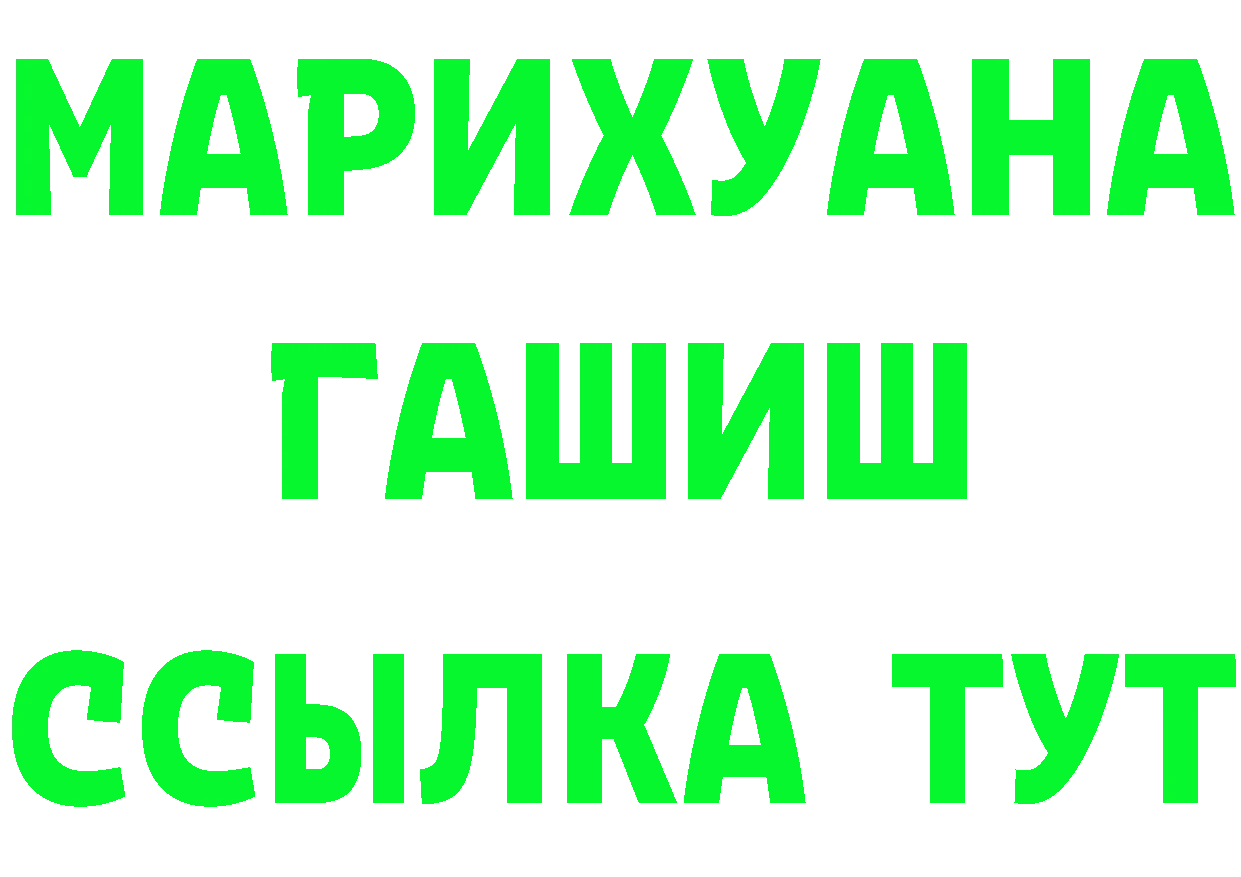 МАРИХУАНА
ГАШИШ
ССЫЛКА ТУТ